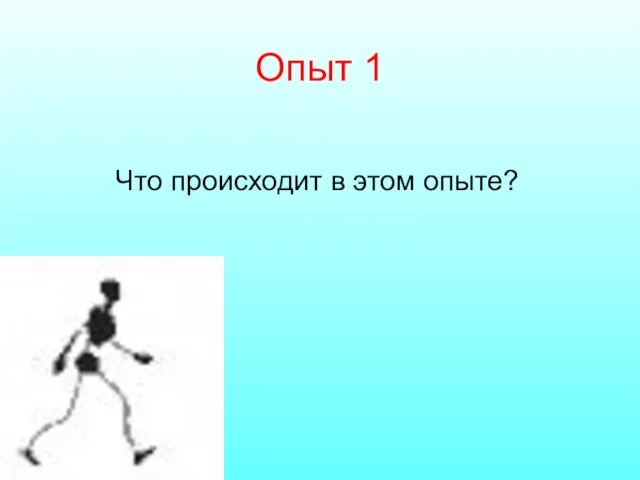 Опыт 1

Что происходит в этом опыте?